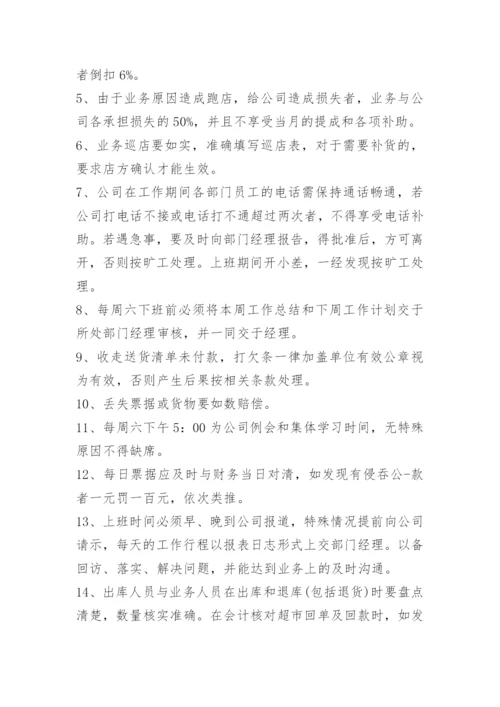 者倒扣 6%。

5、由于业务原因造成跑店，给公司造成损失者，业务与公司各承担损失的 50%，并且不享受当月的提成和各项补助。

6、业务巡店要如实，准确填写巡店表，对于需要补货的，要求店方确认才能生效。

7、公司在工作期间各部门员工的电话需保持通话畅通，若公司打电话不接或电话打不通超过两次者，不得享受电话补助。若遇急事，要及时向部门经理报告，得批准后，方可离开，否则按旷工处理。上班期间开小差，一经发现按旷工处理。

8、每周六下班前必须将本周工作总结和下周工作计划交于所处部门经理审核，并一同交于经理。

9、收走送货清单未付款，打欠条一律加盖单位有效公章视为有效，否则产生后果按相关条款处理。

10、丢失票据或货物要如数赔偿。

11、每周六下午 5：00 为公司例会和集体学习时间，无特殊原因不得缺席。

12、每日票据应及时与财务当日对清，如发现有侵吞公-款者一元罚一百元，依次类推。

13、上班时间必须早、晚到公司报道，特殊情况提前向公司请示，每天的工作行程以报表日志形式上交部门经理。以备回访、落实、解决问题，并能达到业务上的及时沟通。

14、出库人员与业务人员在出库和退库(包括退货)时要盘点清楚，数量核实准确。在会计核对超市回单及回款时，如发